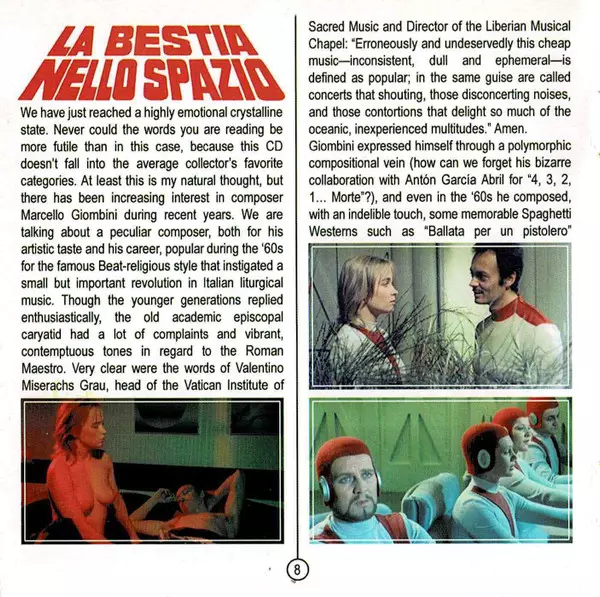 LA BESTIA NELLO SPAZIO

We have just reached a highly emotional crystalline state. Never could the words you are reading be more futile than in this case, because this CD doesn't fall into the average collector's favorite categories. At least this is my natural thought, but there has been increasing interest in composer Marcello Giombini during recent years. We are talking about a peculiar composer, both for his artistic taste and his career, popular during the '60s for the famous Beat-religious style that instigated a small but important revolution in Italian liturgical music. Though the younger generations replied enthusiastically, the old academic episcopal caryatid had a lot of complaints and vibrant, contemptuous tones in regard to the Roman Maestro. Very clear were the words of Valentino Miserachs Grau, head of the Vatican Institute of Sacred Music and Director of the Liberian Musical Chapel: "Erroneously and undeservedly this cheap music—inconsistent, dull and ephemeral—is defined as popular; in the same guise are called concerts that shouting, those disconcerting noises, and those contortions that delight so much of the oceanic, inexperienced multitudes." Amen.
Giombini expressed himself through a polymorphic compositional vein (how can we forget his bizarre collaboration with Antón García Abril for "4, 3, 2, 1... Morte"?), and even in the '60s he composed, with an indelible touch, some memorable Spaghetti Westerns such as "Ballata per un pistolero"

8